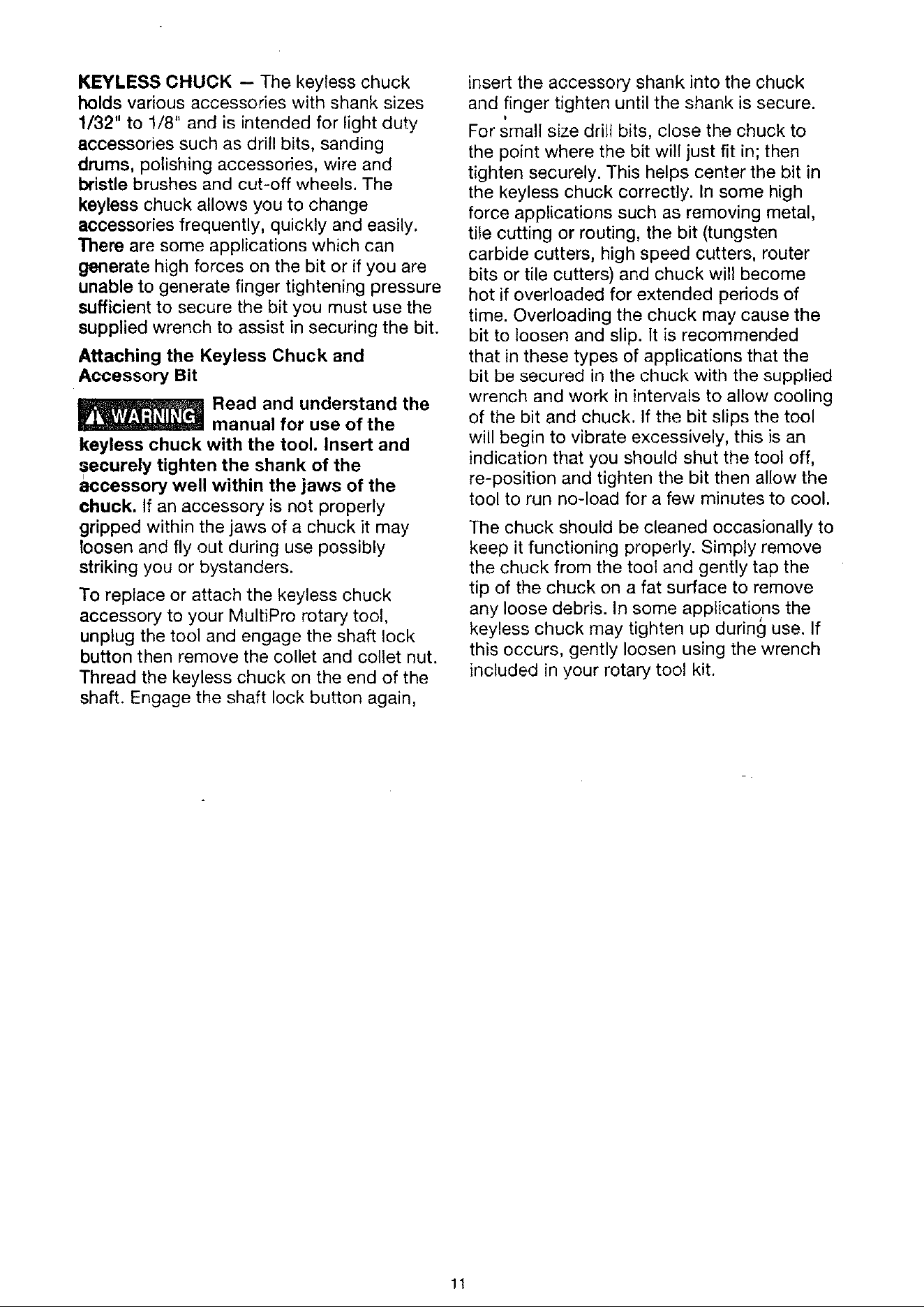 KEYLESS CHUCK — The keyless chuck holds various accessories with shank sizes 1/32" to 1/8" and is intended for light duty accessories such as drill bits, sanding drums, polishing accessories, wire and bristle brushes and cut-off wheels. The keyless chuck allows you to change accessories frequently, quickly and easily. There are some applications which can generate high forces on the bit or if you are unable to generate finger tightening pressure sufficient to secure the bit you must use the supplied wrench to assist in securing the bit.

Attaching the Keyless Chuck and Accessory Bit

WARNING Read and understand the manual for use of the keyless chuck with the tool. Insert and securely tighten the shank of the accessory well within the jaws of the chuck. If an accessory is not properly gripped within the jaws of a chuck it may loosen and fly out during use possibly striking you or bystanders.

To replace or attach the keyless chuck accessory to your MultiPro rotary tool, unplug the tool and engage the shaft lock button then remove the collet and collet nut. Thread the keyless chuck on the end of the shaft. Engage the shaft lock button again, insert the accessory shank into the chuck and finger tighten until the shank is secure.

For small size drill bits, close the chuck to the point where the bit will just fit in; then tighten securely. This helps center the bit in the keyless chuck correctly. In some high force applications such as removing metal, tile cutting or routing, the bit (tungsten carbide cutters, high speed cutters, router bits or tile cutters) and chuck will become hot if overloaded for extended periods of time. Overloading the chuck may cause the bit to loosen and slip. It is recommended that in these types of applications that the bit be secured in the chuck with the supplied wrench and work in intervals to allow cooling of the bit and chuck. If the bit slips the tool will begin to vibrate excessively, this is an indication that you should shut the tool off, re-position and tighten the bit then allow the tool to run no-load for a few minutes to cool.

The chuck should be cleaned occasionally to keep it functioning properly. Simply remove the chuck from the tool and gently tap the tip of the chuck on a fat surface to remove any loose debris. In some applications the keyless chuck may tighten up during use. If this occurs, gently loosen using the wrench included in your rotary tool kit.

11